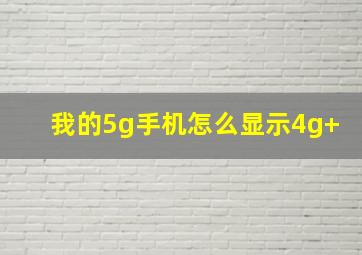 我的5g手机怎么显示4g+